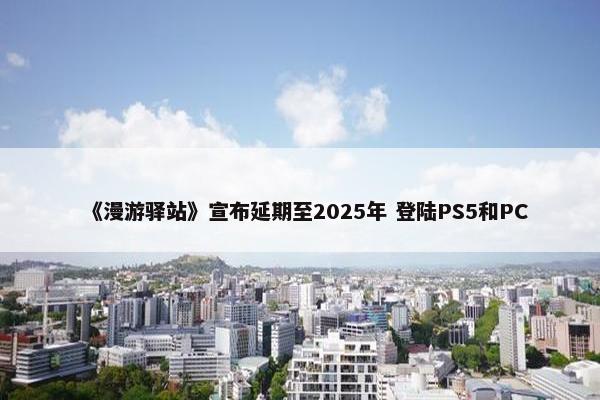 《漫游驿站》宣布延期至2025年 登陆PS5和PC